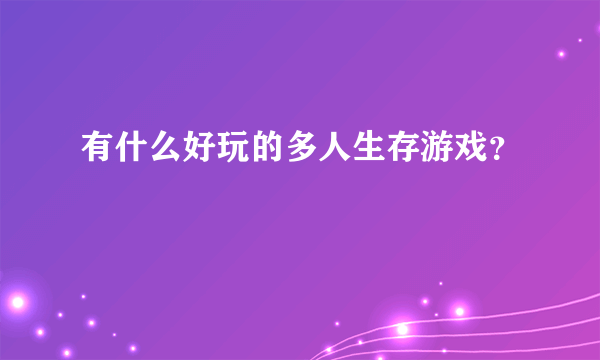 有什么好玩的多人生存游戏?